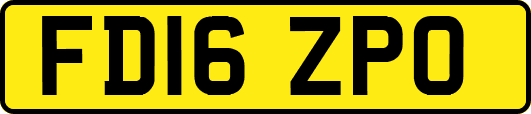 FD16 ZPO